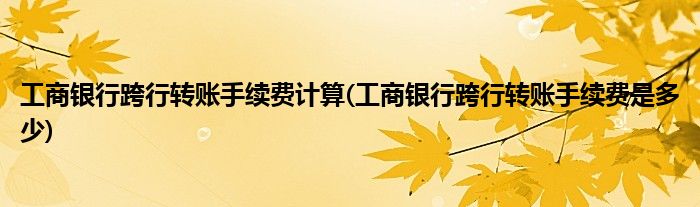 工商银行跨行转账手续费计算(工商银行跨行转账手续费是多少)